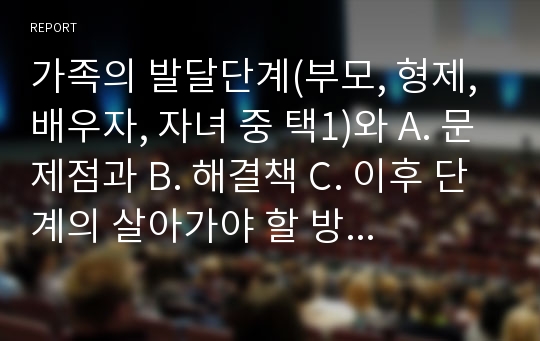 REPORT

가족의 발달단계(부모, 형제, 배우자, 자녀 중 택1)와 A. 문제점과 B. 해결책 C. 이후 단계의 살아가야 할 방...